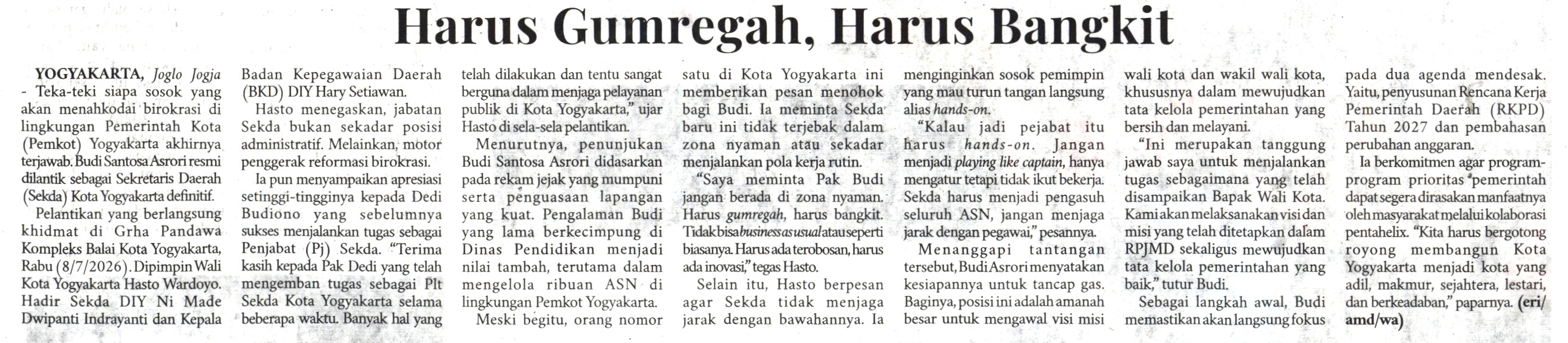 Harus Gumregah, Harus Bangkit

YOGYAKARTA, Joglo Jogja - Teka-teki siapa sosok yang akan menahkodai birokrasi di lingkungan Pemerintah Kota (Pemkot) Yogyakarta akhirnya terjawab. Budi Santosa Asrori resmi dilantik sebagai Sekretaris Daerah (Sekda) Kota Yogyakarta definitif.

Pelantikan yang berlangsung khidmat di Grha Pandawa Kompleks Balai Kota Yogyakarta, Rabu (8/7/2026). Dipimpin Wali Kota Yogyakarta Hasto Wardoyo. Hadir Sekda DIY Ni Made Dwipanti Indrayanti dan Kepala Badan Kepegawaian Daerah (BKD) DIY Hary Setiawan.

Hasto menegaskan, jabatan Sekda bukan sekadar posisi administratif. Melainkan, motor penggerak reformasi birokrasi.

Ia pun menyampaikan apresiasi setinggi-tingginya kepada Dedi Budiono yang sebelumnya sukses menjalankan tugas sebagai Penjabat (Pj) Sekda. "Terima kasih kepada Pak Dedi yang telah mengemban tugas sebagai Plt Sekda Kota Yogyakarta selama beberapa waktu. Banyak hal yang telah dilakukan dan tentu sangat berguna dalam menjaga pelayanan publik di Kota Yogyakarta," ujar Hasto di sela-sela pelantikan.

Menurutnya, penunjukan Budi Santosa Asrori didasarkan pada rekam jejak yang mumpuni serta penguasaan lapangan yang kuat. Pengalaman Budi yang lama berkecimpung di Dinas Pendidikan menjadi nilai tambah, terutama dalam mengelola ribuan ASN di lingkungan Pemkot Yogyakarta.

Meski begitu, orang nomor satu di Kota Yogyakarta ini memberikan pesan menohok bagi Budi. Ia meminta Sekda baru ini tidak terjebak dalam zona nyaman atau sekadar menjalankan pola kerja rutin.

"Saya meminta Pak Budi jangan berada di zona nyaman. Harus gumregah, harus bangkit. Tidak bisa business as usual atau seperti biasanya. Harus ada terobosan, harus ada inovasi," tegas Hasto.

Selain itu, Hasto berpesan agar Sekda tidak menjaga jarak dengan bawahannya. Ia menginginkan sosok pemimpin yang mau turun tangan langsung alias hands-on.

"Kalau jadi pejabat itu harus hands-on. Jangan menjadi playing like captain, hanya mengatur tetapi tidak ikut bekerja. Sekda harus menjadi pengasuh seluruh ASN, jangan menjaga jarak dengan pegawai," pesannya.

Menanggapi tantangan tersebut, Budi Asrori menyatakan kesiapannya untuk tancap gas. Baginya, posisi ini adalah amanah besar untuk mengawal visi misi wali kota dan wakil wali kota, khususnya dalam mewujudkan tata kelola pemerintahan yang bersih dan melayani.

"Ini merupakan tanggung jawab saya untuk menjalankan tugas sebagaimana yang telah disampaikan Bapak Wali Kota. Kami akan melaksanakan visi dan misi yang telah ditetapkan dalam RPJMD sekaligus mewujudkan tata kelola pemerintahan yang baik," tutur Budi.

Sebagai langkah awal, Budi memastikan akan langsung fokus pada dua agenda mendesak. Yaitu, penyusunan Rencana Kerja Pemerintah Daerah (RKPD) Tahun 2027 dan pembahasan perubahan anggaran.

Ia berkomitmen agar program-program prioritas pemerintah dapat segera dirasakan manfaatnya oleh masyarakat melalui kolaborasi pentahelix. "Kita harus bergotong royong membangun Kota Yogyakarta menjadi kota yang adil, makmur, sejahtera, lestari, dan berkeadaban," paparnya. (eri/amd/wa)